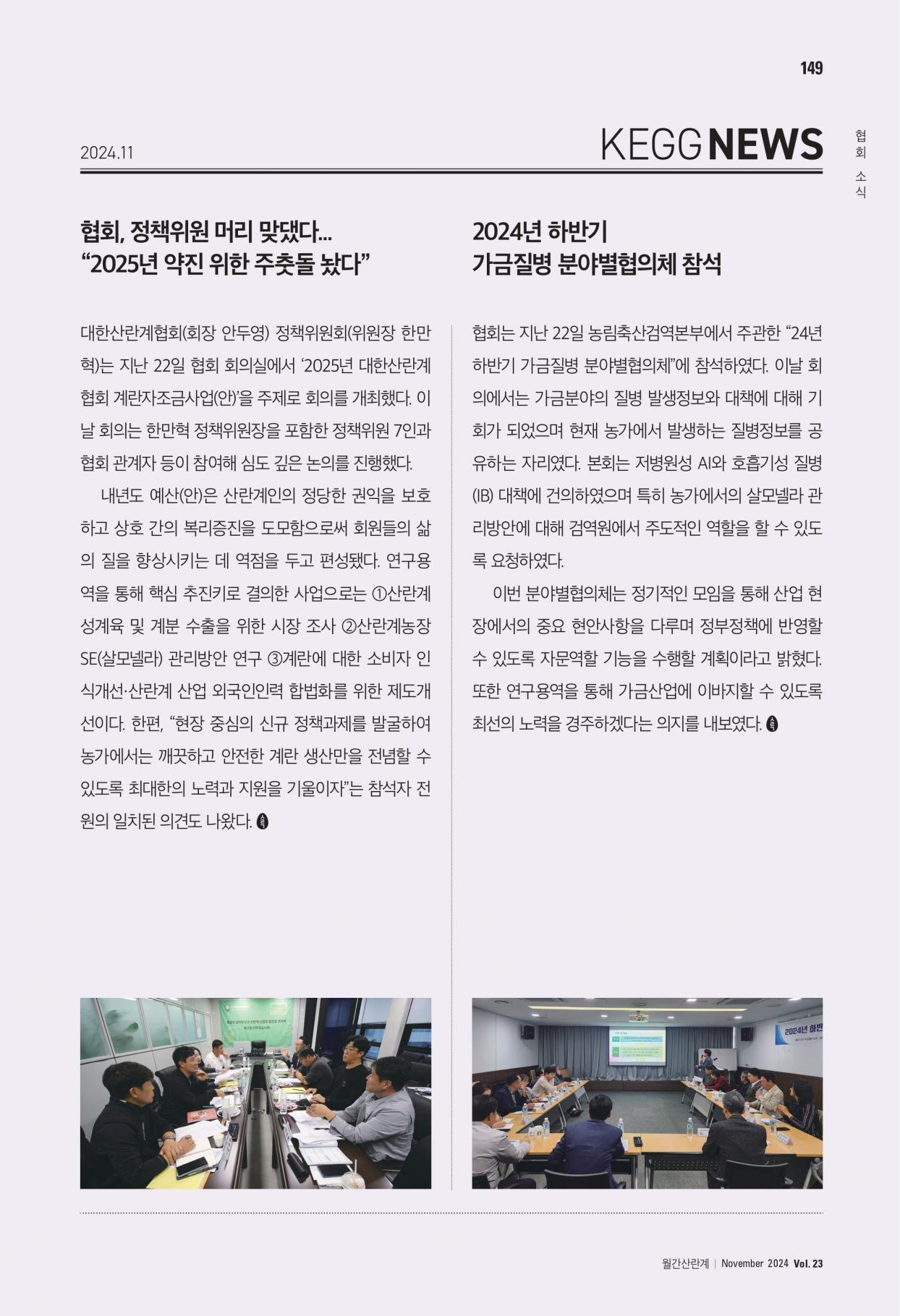 149

2024.11

KEGG NEWS

협회 소식

협회, 정책위원 머리 맞댔다... “2025년 약진 위한 주춧돌 놨다”

대한산란계협회(회장 안두영) 정책위원회(위원장 한만혁)는 지난 22일 협회 회의실에서 ‘2025년 대한산란계협회 계란자조금사업(안)’을 주제로 회의를 개최했다. 이날 회의는 한만혁 정책위원장을 포함한 정책위원 7인과 협회 관계자 등이 참여해 심도 깊은 논의를 진행했다.

내년도 예산(안)은 산란계인의 정당한 권익을 보호하고 상호 간의 복리증진을 도모함으로써 회원들의 삶의 질을 향상시키는 데 역점을 두고 편성됐다. 연구용역을 통해 핵심 추진키로 결의한 사업으로는 ①산란계 성계육 및 계분 수출을 위한 시장 조사 ②산란계농장 SE(살모넬라) 관리방안 연구 ③계란에 대한 소비자 인식개선·산란계 산업 외국인인력 합법화를 위한 제도개선이다. 한편, “현장 중심의 신규 정책과제를 발굴하여 농가에서는 깨끗하고 안전한 계란 생산만을 전념할 수 있도록 최대한의 노력과 지원을 기울이자”는 참석자 전원의 일치된 의견도 나왔다.

2024년 하반기 가금질병 분야별협의체 참석

협회는 지난 22일 농림축산검역본부에서 주관한 “24년 하반기 가금질병 분야별협의체”에 참석하였다. 이날 회의에서는 가금분야의 질병 발생정보와 대책에 대해 기회가 되었으며 현재 농가에서 발생하는 질병정보를 공유하는 자리였다. 본회는 저병원성 AI와 호흡기성 질병(IB) 대책에 건의하였으며 특히 농가에서의 살모넬라 관리방안에 대해 검역원에서 주도적인 역할을 할 수 있도록 요청하였다.

이번 분야별협의체는 정기적인 모임을 통해 산업 현장에서의 중요 현안사항을 다루며 정부정책에 반영할 수 있도록 자문역할 기능을 수행할 계획이라고 밝혔다. 또한 연구용역을 통해 가금산업에 이바지할 수 있도록 최선의 노력을 경주하겠다는 의지를 내보였다.

2024년 하반

월간산란계 | November 2024 Vol. 23